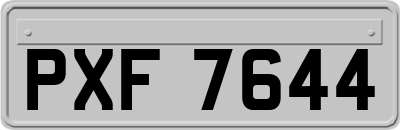 PXF 7644